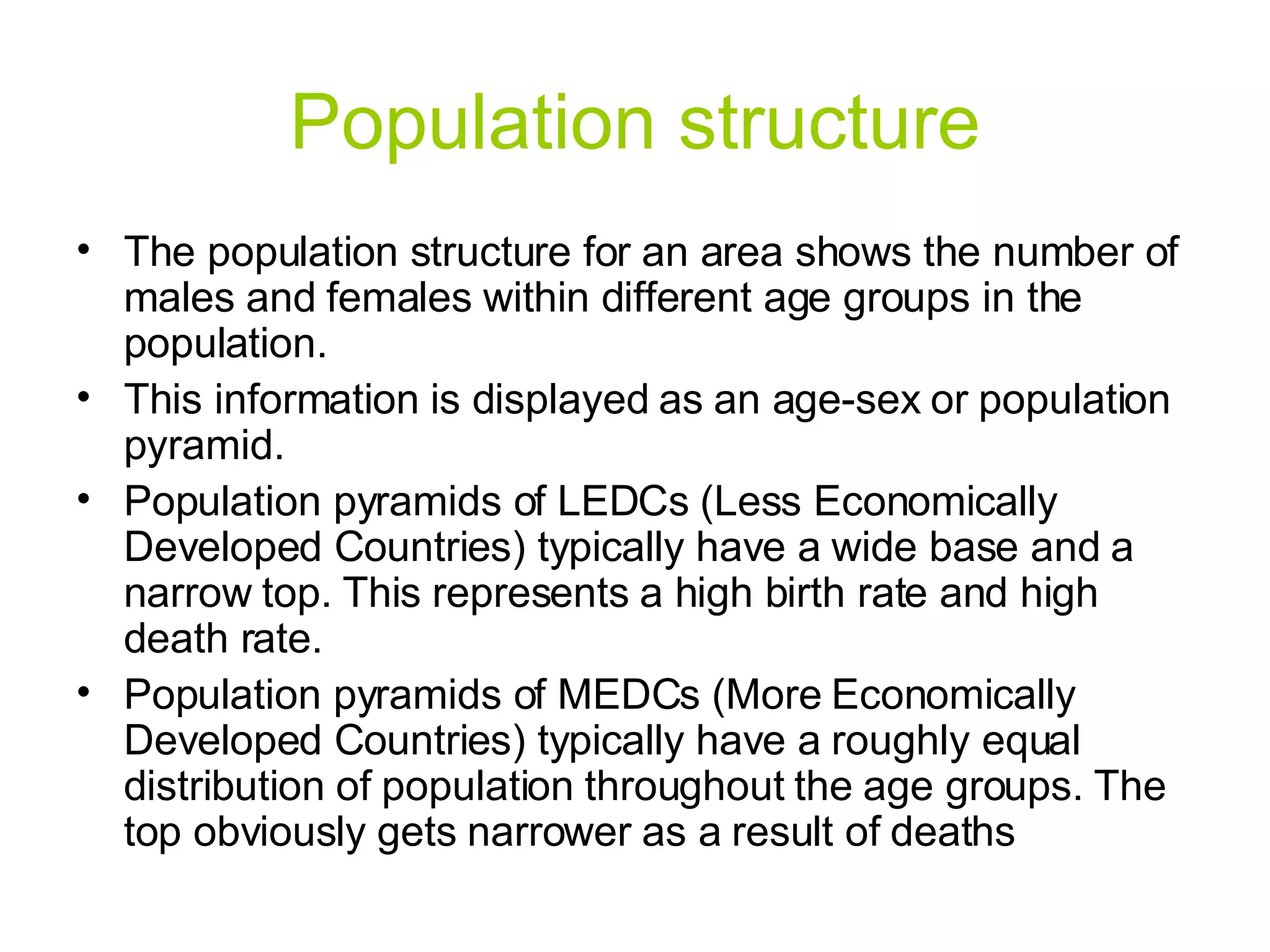 Population structure

• The population structure for an area shows the number of males and females within different age groups in the population.
• This information is displayed as an age-sex or population pyramid.
• Population pyramids of LEDCs (Less Economically Developed Countries) typically have a wide base and a narrow top. This represents a high birth rate and high death rate.
• Population pyramids of MEDCs (More Economically Developed Countries) typically have a roughly equal distribution of population throughout the age groups. The top obviously gets narrower as a result of deaths